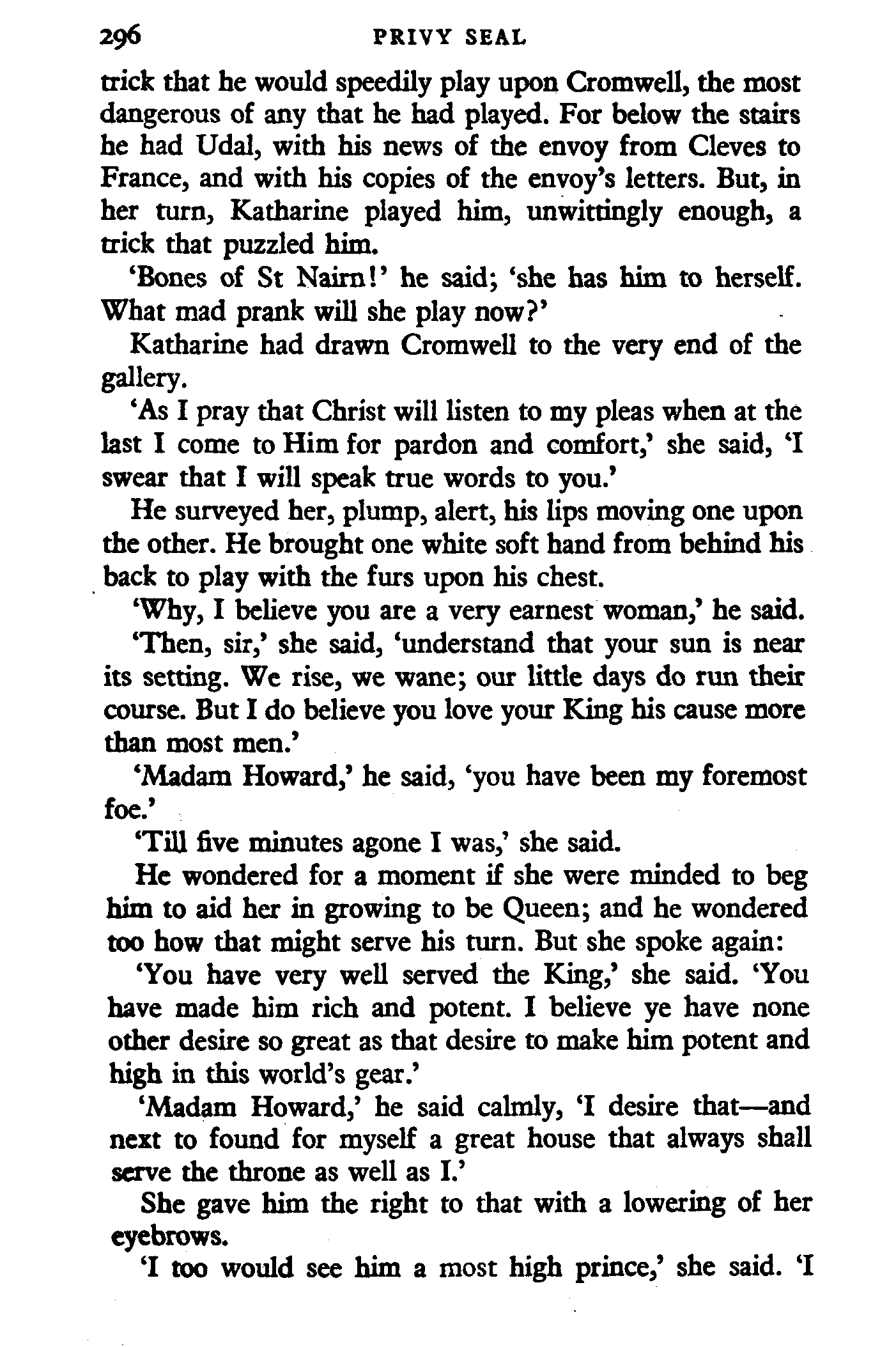 296 PRIVY SEAL

trick that he would speedily play upon Cromwell, the most dangerous of any that he had played. For below the stairs he had Udal, with his news of the envoy from Cleves to France, and with his copies of the envoy's letters. But, in her turn, Katharine played him, unwittingly enough, a trick that puzzled him.

'Bones of St Nairn!' he said; 'she has him to herself. What mad prank will she play now?'

Katharine had drawn Cromwell to the very end of the gallery.

'As I pray that Christ will listen to my pleas when at the last I come to Him for pardon and comfort,' she said, 'I swear that I will speak true words to you.'

He surveyed her, plump, alert, his lips moving one upon the other. He brought one white soft hand from behind his back to play with the furs upon his chest.

'Why, I believe you are a very earnest woman,' he said.

'Then, sir,' she said, 'understand that your sun is near its setting. We rise, we wane; our little days do run their course. But I do believe you love your King his cause more than most men.'

'Madam Howard,' he said, 'you have been my foremost foe.'

'Till five minutes agone I was,' she said.

He wondered for a moment if she were minded to beg him to aid her in growing to be Queen; and he wondered too how that might serve his turn. But she spoke again:

'You have very well served the King,' she said. 'You have made him rich and potent. I believe ye have none other desire so great as that desire to make him potent and high in this world's gear.'

'Madam Howard,' he said calmly, 'I desire that—and next to found for myself a great house that always shall serve the throne as well as I.'

She gave him the right to that with a lowering of her eyebrows.

'I too would see him a most high prince,' she said. 'I